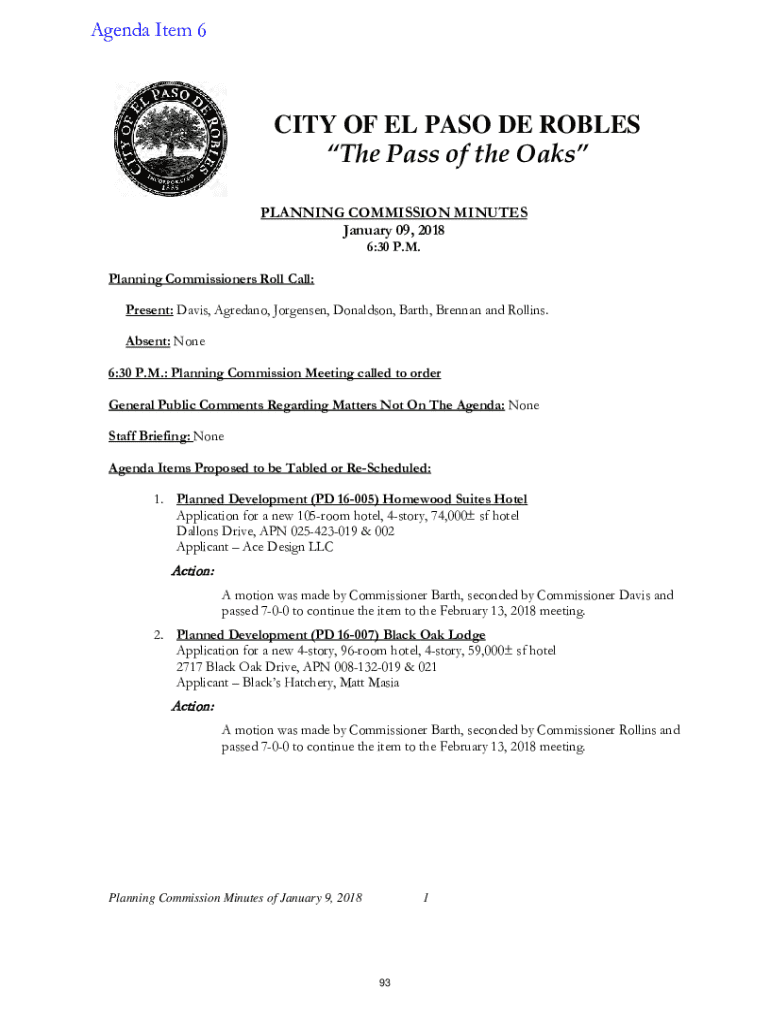 Agenda Item 6

CITY OF EL PASO DE ROBLES INCORPORATED 1889

CITY OF EL PASO DE ROBLES
"The Pass of the Oaks"

PLANNING COMMISSION MINUTES
January 09, 2018
6:30 P.M.

Planning Commissioners Roll Call:

Present: Davis, Agredano, Jorgensen, Donaldson, Barth, Brennan and Rollins.

Absent: None

6:30 P.M.: Planning Commission Meeting called to order

General Public Comments Regarding Matters Not On The Agenda: None

Staff Briefing: None

Agenda Items Proposed to be Tabled or Re-Scheduled:

1. Planned Development (PD 16-005) Homewood Suites Hotel
Application for a new 105-room hotel, 4-story, 74,000± sf hotel
Dallons Drive, APN 025-423-019 & 002
Applicant – Ace Design LLC

Action:

A motion was made by Commissioner Barth, seconded by Commissioner Davis and passed 7-0-0 to continue the item to the February 13, 2018 meeting.

2. Planned Development (PD 16-007) Black Oak Lodge
Application for a new 4-story, 96-room hotel, 4-story, 59,000± sf hotel
2717 Black Oak Drive, APN 008-132-019 & 021
Applicant – Black's Hatchery, Matt Masia

Action:

A motion was made by Commissioner Barth, seconded by Commissioner Rollins and passed 7-0-0 to continue the item to the February 13, 2018 meeting.

Planning Commission Minutes of January 9, 2018 1

93